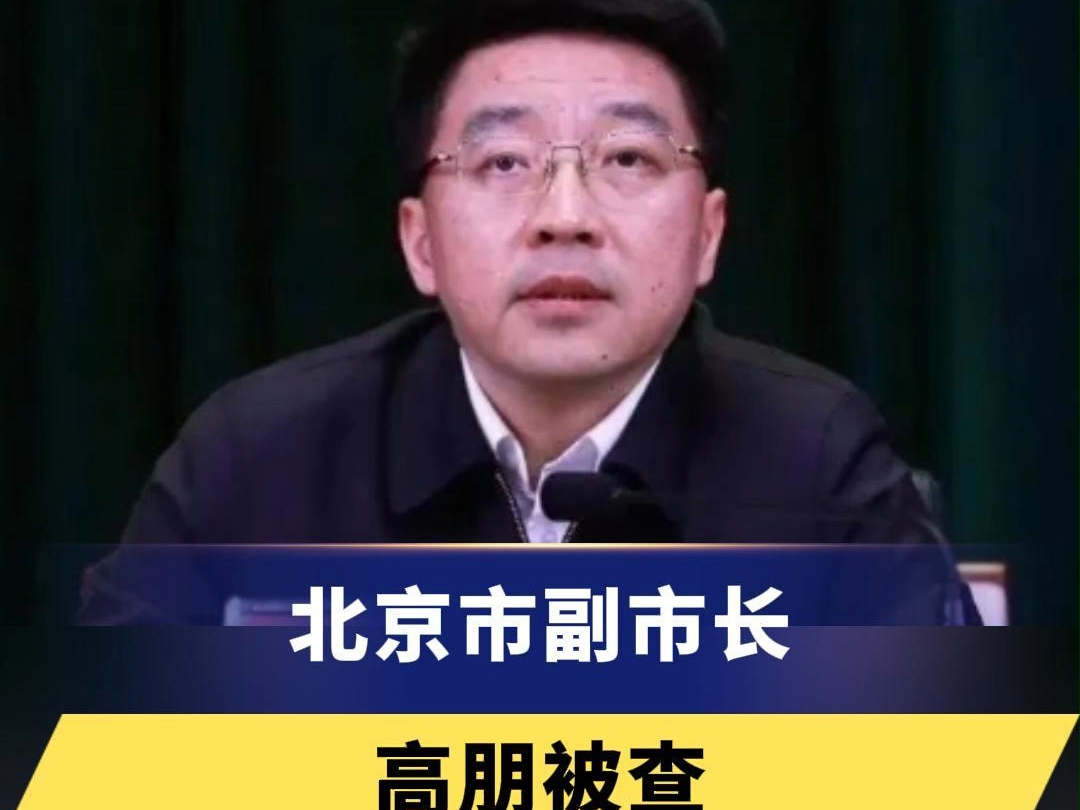 北京市副市长

高朋被查